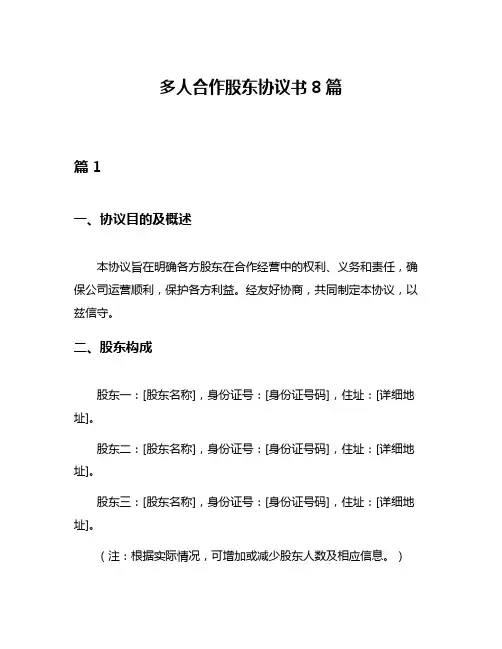 多人合作股东协议书 8 篇

篇 1

一、协议目的及概述

本协议旨在明确各方股东在合作经营中的权利、义务和责任，确保公司运营顺利，保护各方利益。经友好协商，共同制定本协议，以兹信守。

二、股东构成

股东一：[股东名称]，身份证号：[身份证号码]，住址：[详细地址]。

股东二：[股东名称]，身份证号：[身份证号码]，住址：[详细地址]。

股东三：[股东名称]，身份证号：[身份证号码]，住址：[详细地址]。

（注：根据实际情况，可增加或减少股东人数及相应信息。）